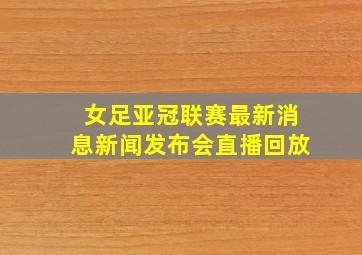 女足亚冠联赛最新消息新闻发布会直播回放